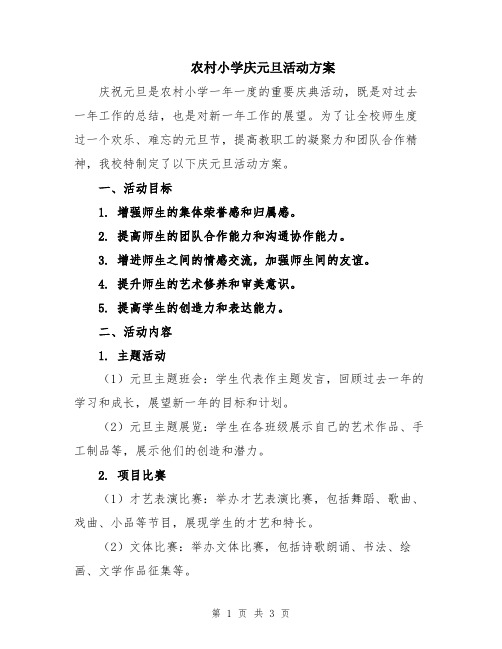 农村小学庆元旦活动方案

庆祝元旦是农村小学一年一度的重要庆典活动，既是对过去一年工作的总结，也是对新一年工作的展望。为了让全校师生度过一个欢乐、难忘的元旦节，提高教职工的凝聚力和团队合作精神，我校特制定了以下庆元旦活动方案。

一、活动目标

1. 增强师生的集体荣誉感和归属感。

2. 提高师生的团队合作能力和沟通协作能力。

3. 增进师生之间的情感交流，加强师生间的友谊。

4. 提升师生的艺术修养和审美意识。

5. 提高学生的创造力和表达能力。

二、活动内容

1. 主题活动

（1）元旦主题班会：学生代表作主题发言，回顾过去一年的学习和成长，展望新一年的目标和计划。

（2）元旦主题展览：学生在各班级展示自己的艺术作品、手工制品等，展示他们的创造和潜力。

2. 项目比赛

（1）才艺表演比赛：举办才艺表演比赛，包括舞蹈、歌曲、戏曲、小品等节目，展现学生的才艺和特长。

（2）文体比赛：举办文体比赛，包括诗歌朗诵、书法、绘画、文学作品征集等。

第 1 页 共 3 页